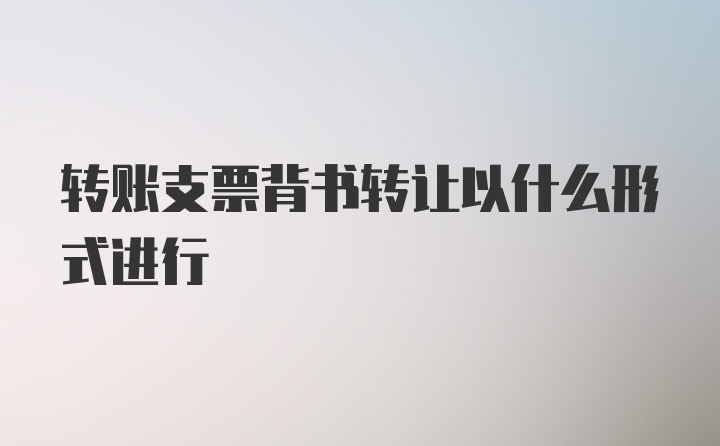 转账支票背书转让以什么形式进行